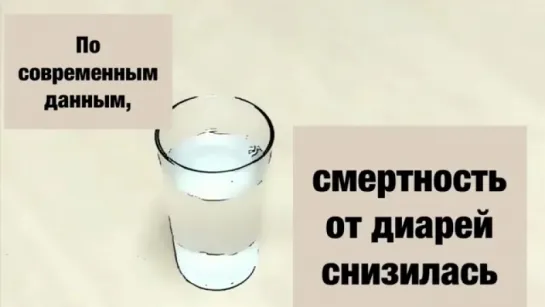 По современным данным,

смертность от диарей снизилась